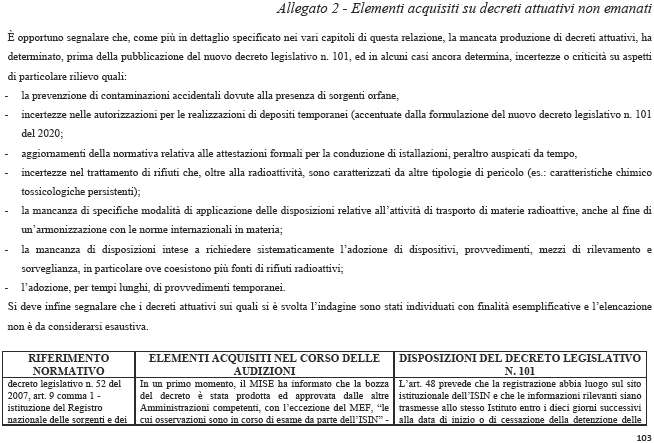 Allegato 2 - Elementi acquisiti su decreti attuativi non emanati

È opportuno segnalare che, come più in dettaglio specificato nei vari capitoli di questa relazione, la mancata produzione di decreti attuativi, ha determinato, prima della pubblicazione del nuovo decreto legislativo n. 101, ed in alcuni casi ancora determina, incertezze o criticità su aspetti di particolare rilievo quali:

- la prevenzione di contaminazioni accidentali dovute alla presenza di sorgenti orfane,
- incertezze nelle autorizzazioni per le realizzazioni di depositi temporanei (accentuate dalla formulazione del nuovo decreto legislativo n. 101 del 2020;
- aggiornamenti della normativa relativa alle attestazioni formali per la conduzione di istallazioni, peraltro auspicati da tempo,
- incertezze nel trattamento di rifiuti che, oltre alla radioattività, sono caratterizzati da altre tipologie di pericolo (es.: caratteristiche chimico tossicologiche persistenti);
- la mancanza di specifiche modalità di applicazione delle disposizioni relative all'attività di trasporto di materie radioattive, anche al fine di un'armonizzazione con le norme internazionali in materia;
- la mancanza di disposizioni intese a richiedere sistematicamente l'adozione di dispositivi, provvedimenti, mezzi di rilevamento e sorveglianza, in particolare ove coesistono più fonti di rifiuti radioattivi;
- l'adozione, per tempi lunghi, di provvedimenti temporanei.

Si deve infine segnalare che i decreti attuativi sui quali si è svolta l'indagine sono stati individuati con finalità esemplificative e l'elencazione non è da considerarsi esaustiva.

| RIFERIMENTO NORMATIVO | ELEMENTI ACQUISITI NEL CORSO DELLE AUDIZIONI | DISPOSIZIONI DEL DECRETO LEGISLATIVO N. 101 |
|---|---|---|
| decreto legislativo n. 52 del 2007, art. 9 comma 1 - istituzione del Registro nazionale delle sorgenti e dei | In un primo momento, il MISE ha informato che la bozza del decreto è stata prodotta ed approvata dalle altre Amministrazioni competenti, con l'eccezione del MEF, "le cui osservazioni sono in corso di esame da parte dell'ISIN" - | L'art. 48 prevede che la registrazione abbia luogo sul sito istituzionale dell'ISIN e che le informazioni rilevanti siano trasmesse allo stesso Istituto entro i dieci giorni successivi alla data di inizio o di cessazione della detenzione delle |

103